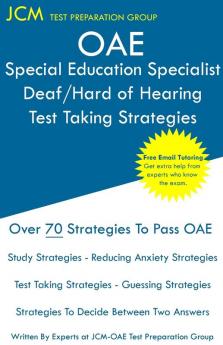 JCM TEST PREPARATION GROUP

OAE

Special Education Specialist Deaf/Hard of Hearing Test Taking Strategies

Free Email Tutoring
Get extra help from experts who know the exam.

Over 70 Strategies To Pass OAE

Study Strategies - Reducing Anxiety Strategies

Test Taking Strategies - Guessing Strategies

Strategies To Decide Between Two Answers

Written By Experts at JCM-OAE Test Preparation Group